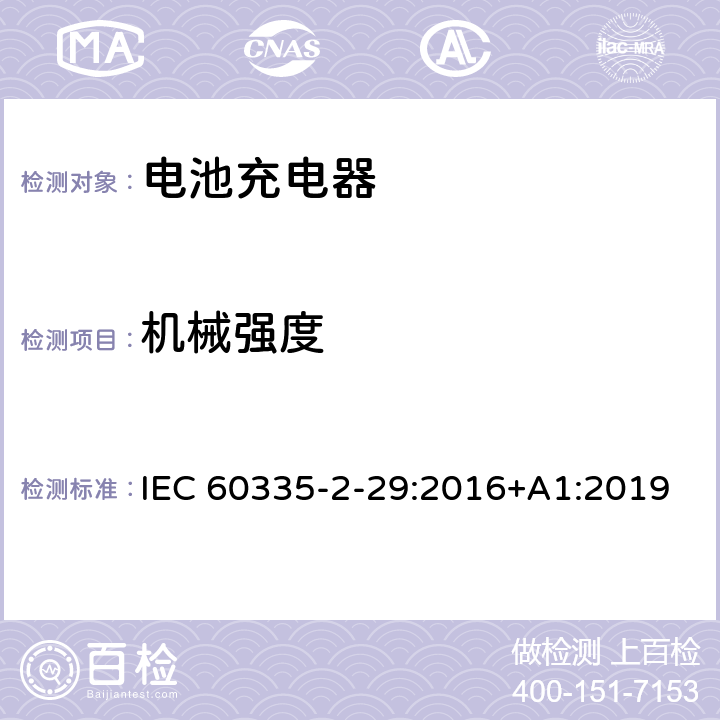 MA CNAS AC ilac-MRA

检测对象： 电池充电器

检测项目： 机械强度

检测标准： IEC 60335-2-29:2016+A1:2019

百检 Baijiantest.com

做检测 上百检
400-151-7153